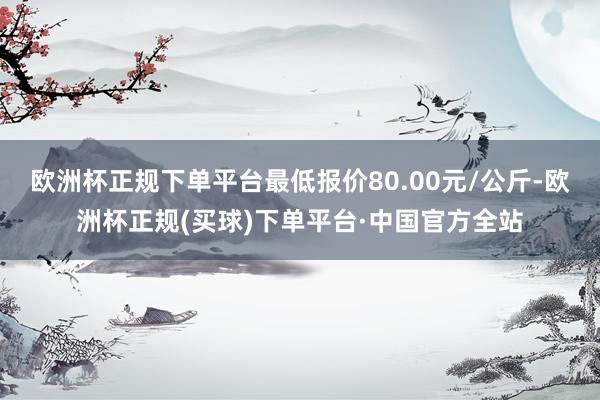 欧洲杯正规下单平台最低报价80.00元/公斤-欧洲杯正规(买球)下单平台·中国官方全站